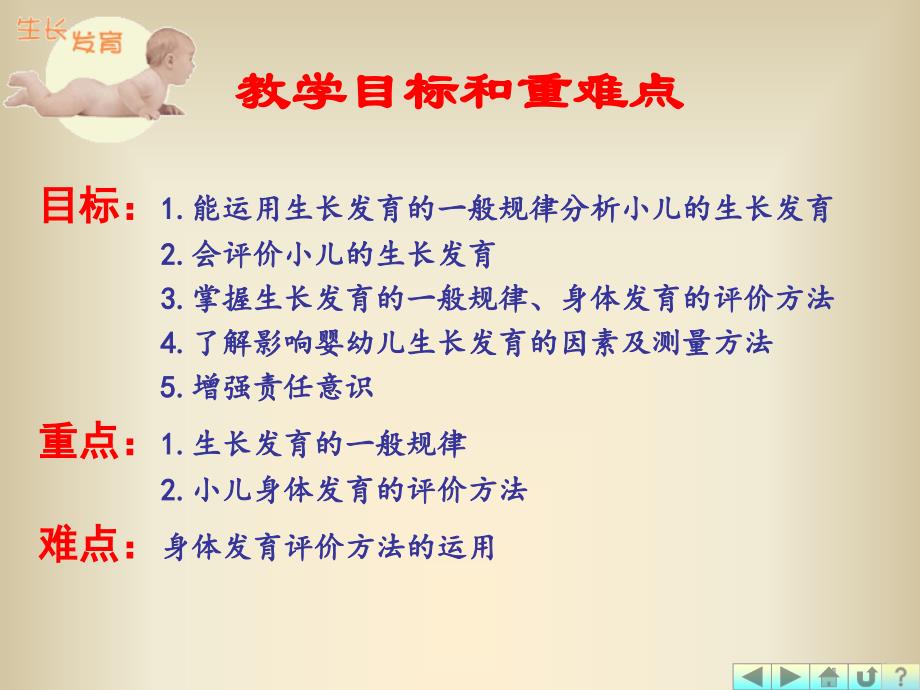 生长发育

教学目标和重难点

目标：1. 能运用生长发育的一般规律分析小儿的生长发育
2. 会评价小儿的生长发育
3. 掌握生长发育的一般规律、身体发育的评价方法
4. 了解影响婴幼儿生长发育的因素及测量方法
5. 增强责任意识

重点：1. 生长发育的一般规律
2. 小儿身体发育的评价方法

难点：身体发育评价方法的运用

?